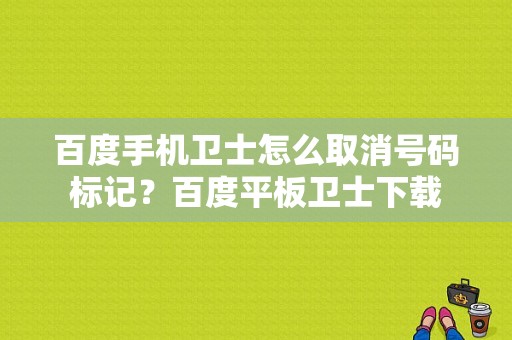 百度手机卫士怎么取消号码标记？百度平板卫士下载